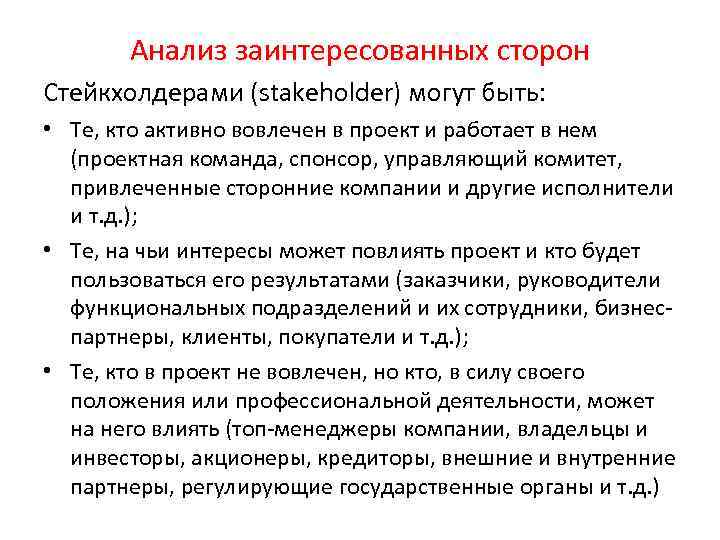 Анализ заинтересованных сторон

Стейкхолдерами (stakeholder) могут быть:

• Те, кто активно вовлечен в проект и работает в нем (проектная команда, спонсор, управляющий комитет, привлеченные сторонние компании и другие исполнители и т.д.);

• Те, на чьи интересы может повлиять проект и кто будет пользоваться его результатами (заказчики, руководители функциональных подразделений и их сотрудники, бизнес-партнеры, клиенты, покупатели и т.д.);

• Те, кто в проект не вовлечен, но кто, в силу своего положения или профессиональной деятельности, может на него влиять (топ-менеджеры компании, владельцы и инвесторы, акционеры, кредиторы, внешние и внутренние партнеры, регулирующие государственные органы и т.д.)